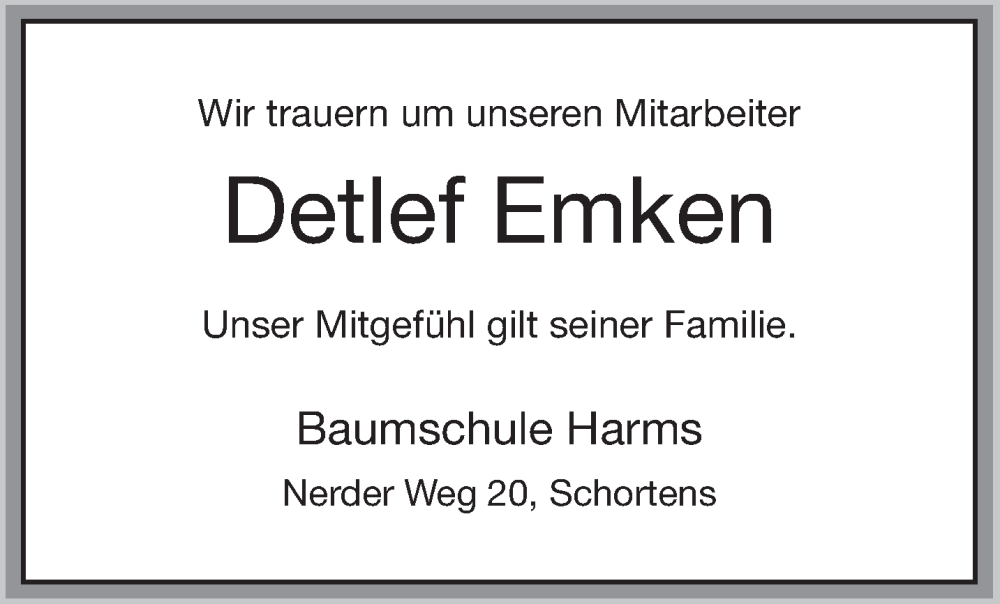 Wir trauern um unseren Mitarbeiter

Detlef Emken

Unser Mitgefühl gilt seiner Familie.

Baumschule Harms

Nerder Weg 20, Schortens